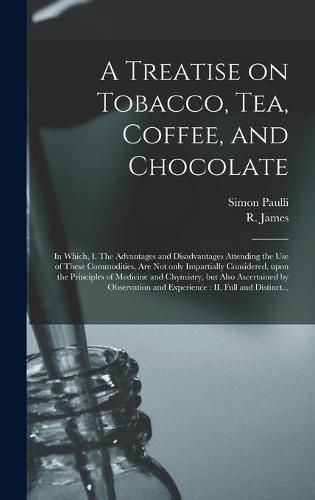 A Treatise on Tobacco, Tea, Coffee, and Chocolate

Simon Paulli
R. James

In Which, I. The Advantages and Disadvantages Attending the Use of These Commodities, Are Not only Impartially Considered, upon the Principles of Medicine and Chymistry, but Also Ascertained by Observation and Experience : II. Full and Distinct...